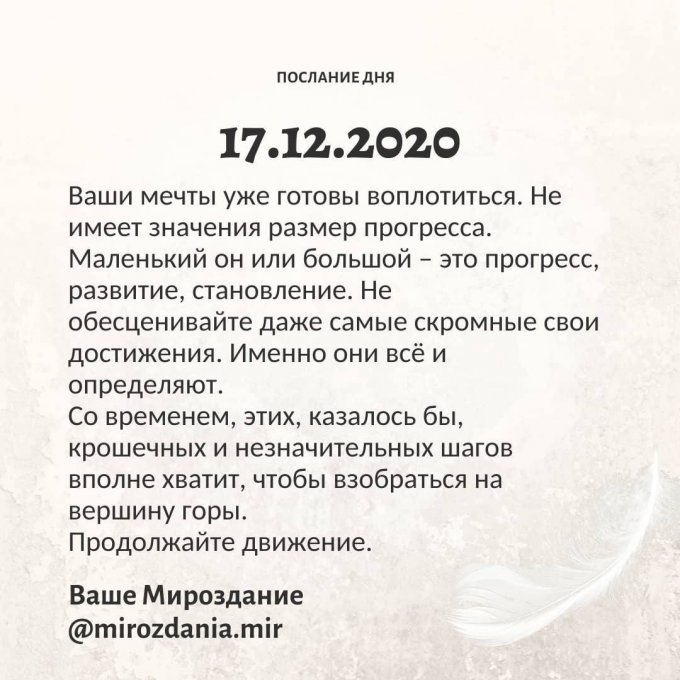 ПОСЛАНИЕ ДНЯ

17.12.2020

Ваши мечты уже готовы воплотиться. Не имеет значения размер прогресса. Маленький он или большой – это прогресс, развитие, становление. Не обесценивайте даже самые скромные свои достижения. Именно они всё и определяют.
Со временем, этих, казалось бы, крошечных и незначительных шагов вполне хватит, чтобы взобраться на вершину горы.
Продолжайте движение.

Ваше Мироздание
@mirozdania.mir